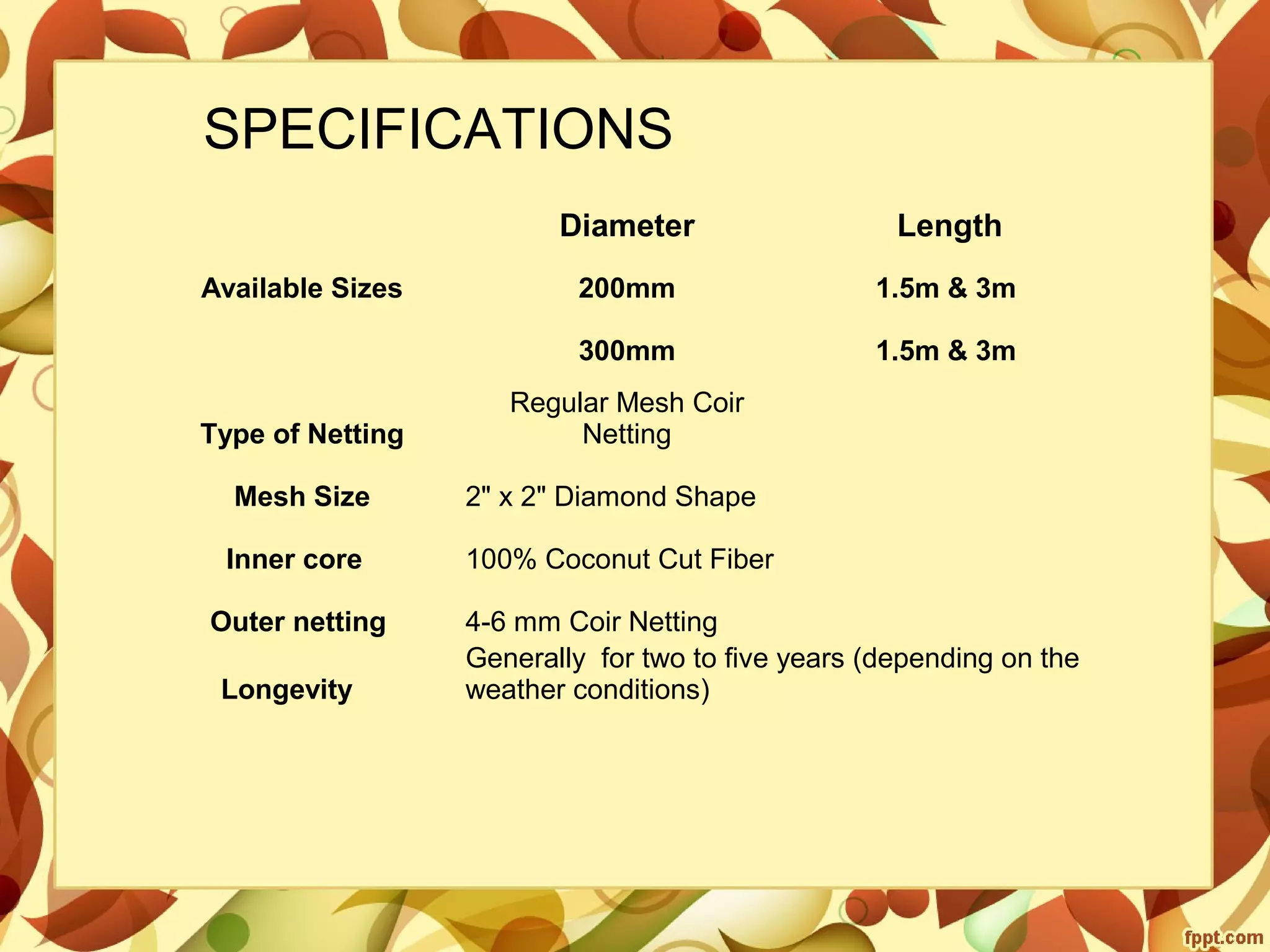 SPECIFICATIONS

| | Diameter | Length |
|---|---|---|
| Available Sizes | 200mm | 1.5m & 3m |
| | 300mm | 1.5m & 3m |
| Type of Netting | Regular Mesh Coir Netting | |
| Mesh Size | 2" x 2" Diamond Shape | |
| Inner core | 100% Coconut Cut Fiber | |
| Outer netting | 4-6 mm Coir Netting | |
| Longevity | Generally for two to five years (depending on the weather conditions) | |

fppt.com